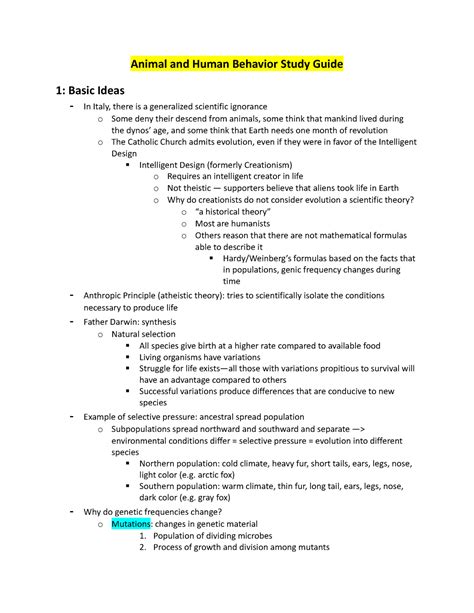 Animal and Human Behavior Study Guide

1: Basic Ideas

- In Italy, there is a generalized scientific ignorance
  o Some deny their descend from animals, some think that mankind lived during the dynos' age, and some think that Earth needs one month of revolution
  o The Catholic Church admits evolution, even if they were in favor of the Intelligent Design
    ▪ Intelligent Design (formerly Creationism)
      o Requires an intelligent creator in life
      o Not theistic — supporters believe that aliens took life in Earth
      o Why do creationists do not consider evolution a scientific theory?
        o "a historical theory"
        o Most are humanists
        o Others reason that there are not mathematical formulas able to describe it
          ▪ Hardy/Weinberg's formulas based on the facts that in populations, genic frequency changes during time
- Anthropic Principle (atheistic theory): tries to scientifically isolate the conditions necessary to produce life
- Father Darwin: synthesis
  o Natural selection
    ▪ All species give birth at a higher rate compared to available food
    ▪ Living organisms have variations
    ▪ Struggle for life exists—all those with variations propitious to survival will have an advantage compared to others
    ▪ Successful variations produce differences that are conducive to new species
- Example of selective pressure: ancestral spread population
  o Subpopulations spread northward and southward and separate —> environmental conditions differ = selective pressure = evolution into different species
    ▪ Northern population: cold climate, heavy fur, short tails, ears, legs, nose, light color (e.g. arctic fox)
    ▪ Southern population: warm climate, thin fur, long tail, ears, legs, nose, dark color (e.g. gray fox)
- Why do genetic frequencies change?
  o Mutations: changes in genetic material
    1. Population of dividing microbes
    2. Process of growth and division among mutants